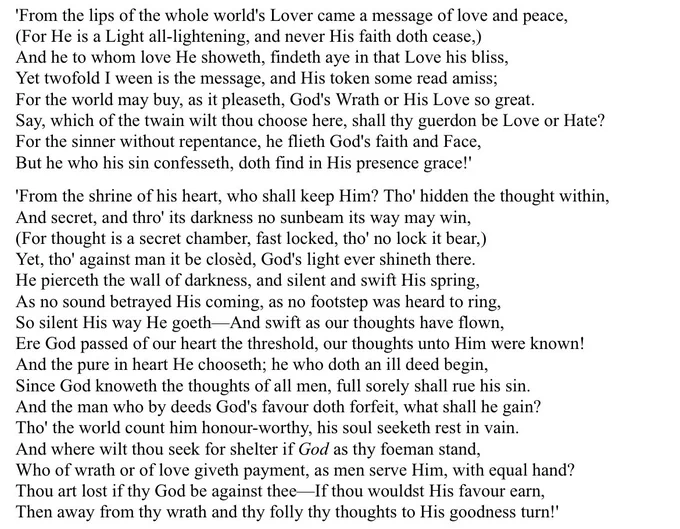 'From the lips of the whole world's Lover came a message of love and peace,
(For He is a Light all-lightening, and never His faith doth cease,)
And he to whom love He showeth, findeth aye in that Love his bliss,
Yet twofold I ween is the message, and His token some read amiss;
For the world may buy, as it pleaseth, God's Wrath or His Love so great.
Say, which of the twain wilt thou choose here, shall thy guerdon be Love or Hate?
For the sinner without repentance, he flieth God's faith and Face,
But he who his sin confesseth, doth find in His presence grace!'

'From the shrine of his heart, who shall keep Him? Tho' hidden the thought within,
And secret, and thro' its darkness no sunbeam its way may win,
(For thought is a secret chamber, fast locked, tho' no lock it bear,)
Yet, tho' against man it be closèd, God's light ever shineth there.
He pierceth the wall of darkness, and silent and swift His spring,
As no sound betrayed His coming, as no footstep was heard to ring,
So silent His way He goeth—And swift as our thoughts have flown,
Ere God passed of our heart the threshold, our thoughts unto Him were known!
And the pure in heart He chooseth; he who doth an ill deed begin,
Since God knoweth the thoughts of all men, full sorely shall rue his sin.
And the man who by deeds God's favour doth forfeit, what shall he gain?
Tho' the world count him honour-worthy, his soul seeketh rest in vain.
And where wilt thou seek for shelter if God as thy foeman stand,
Who of wrath or of love giveth payment, as men serve Him, with equal hand?
Thou art lost if thy God be against thee—If thou wouldst His favour earn,
Then away from thy wrath and thy folly thy thoughts to His goodness turn!'